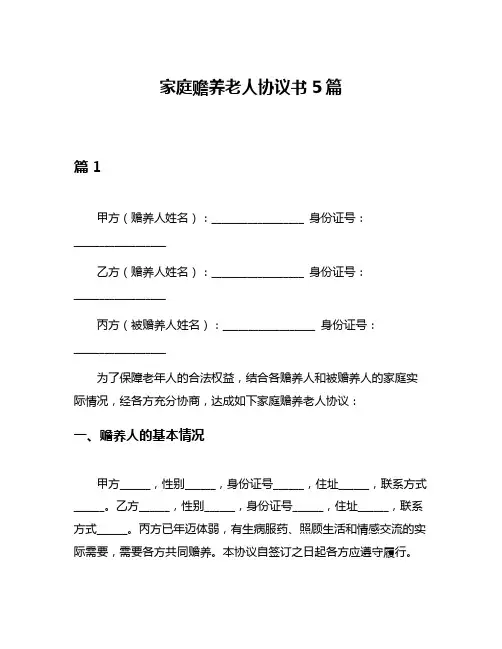 家庭赡养老人协议书 5 篇

篇 1

甲方（赡养人姓名）：________________ 身份证号：________________

乙方（赡养人姓名）：________________ 身份证号：________________

丙方（被赡养人姓名）：________________ 身份证号：________________

为了保障老年人的合法权益，结合各赡养人和被赡养人的家庭实际情况，经各方充分协商，达成如下家庭赡养老人协议：

一、赡养人的基本情况

甲方_____，性别_____，身份证号_____，住址_____，联系方式_____。乙方_____，性别_____，身份证号_____，住址_____，联系方式_____。丙方已年迈体弱，有生病服药、照顾生活和情感交流的实际需要，需要各方共同赡养。本协议自签订之日起各方应遵守履行。